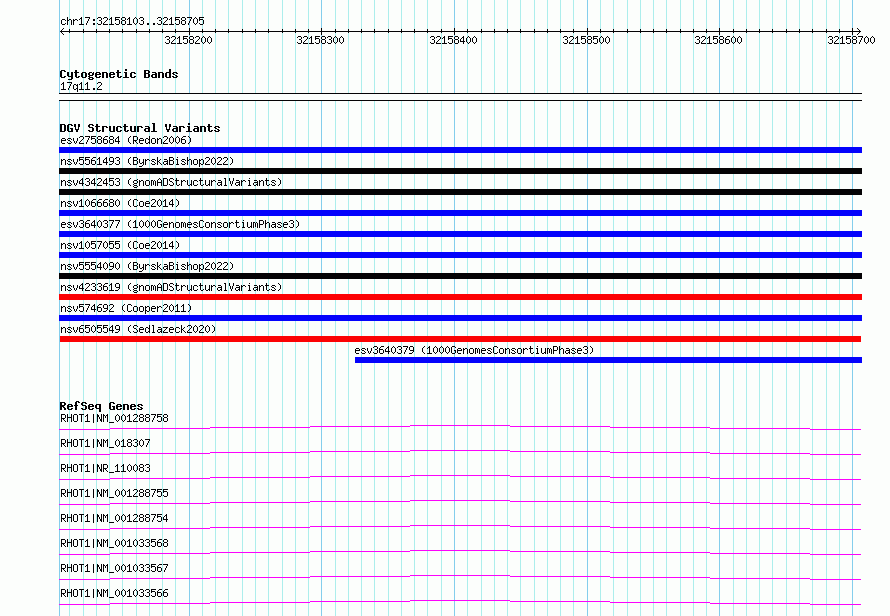 chr17:32158103..32158705

32158200 32158300 32158400 32158500 32158600 32158700

Cytogenetic Bands
17q11.2

DGV Structural Variants
esv2758684 (Redon2006)
nsv5561493 (ByrskaBishop2022)
nsv4342453 (gnomADStructuralVariants)
nsv1066680 (Coe2014)
esv3640377 (1000GenomesConsortiumPhase3)
nsv1057055 (Coe2014)
nsv5554090 (ByrskaBishop2022)
nsv4233619 (gnomADStructuralVariants)
nsv574692 (Cooper2011)
nsv6505549 (Sedlazeck2020)
esv3640379 (1000GenomesConsortiumPhase3)

RefSeq Genes
RHOT1|NM_001288758
RHOT1|NM_018307
RHOT1|NR_110083
RHOT1|NM_001288755
RHOT1|NM_001288754
RHOT1|NM_001033568
RHOT1|NM_001033567
RHOT1|NM_001033566